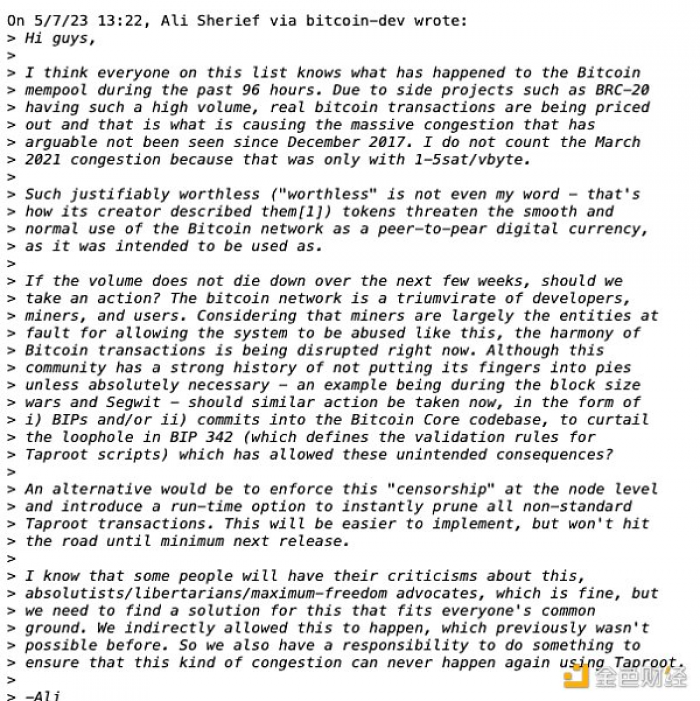 On 5/7/23 13:22, Ali Sherief via bitcoin-dev wrote:
> Hi guys,
>
> I think everyone on this list knows what has happened to the Bitcoin
> mempool during the past 96 hours. Due to side projects such as BRC-20
> having such a high volume, real bitcoin transactions are being priced
> out and that is what is causing the massive congestion that has
> arguable not been seen since December 2017. I do not count the March
> 2021 congestion because that was only with 1-5sat/vbyte.
>
> Such justifiably worthless ("worthless" is not even my word - that's
> how its creator described them[1]) tokens threaten the smooth and
> normal use of the Bitcoin network as a peer-to-pear digital currency,
> as it was intended to be used as.
>
> If the volume does not die down over the next few weeks, should we
> take an action? The bitcoin network is a triumvirate of developers,
> miners, and users. Considering that miners are largely the entities at
> fault for allowing the system to be abused like this, the harmony of
> Bitcoin transactions is being disrupted right now. Although this
> community has a strong history of not putting its fingers into pies
> unless absolutely necessary - an example being during the block size
> wars and Segwit - should similar action be taken now, in the form of
> i) BIPs and/or ii) commits into the Bitcoin Core codebase, to curtail
> the loophole in BIP 342 (which defines the validation rules for
> Taproot scripts) which has allowed these unintended consequences?
>
> An alternative would be to enforce this "censorship" at the node level
> and introduce a run-time option to instantly prune all non-standard
> Taproot transactions. This will be easier to implement, but won't hit
> the road until minimum next release.
>
> I know that some people will have their criticisms about this,
> absolutists/libertarians/maximum-freedom advocates, which is fine, but
> we need to find a solution for this that fits everyone's common
> ground. We indirectly allowed this to happen, which previously wasn't
> possible before. So we also have a responsibility to do something to
> ensure that this kind of congestion can never happen again using Taproot.
>
> -Ali

金色财经